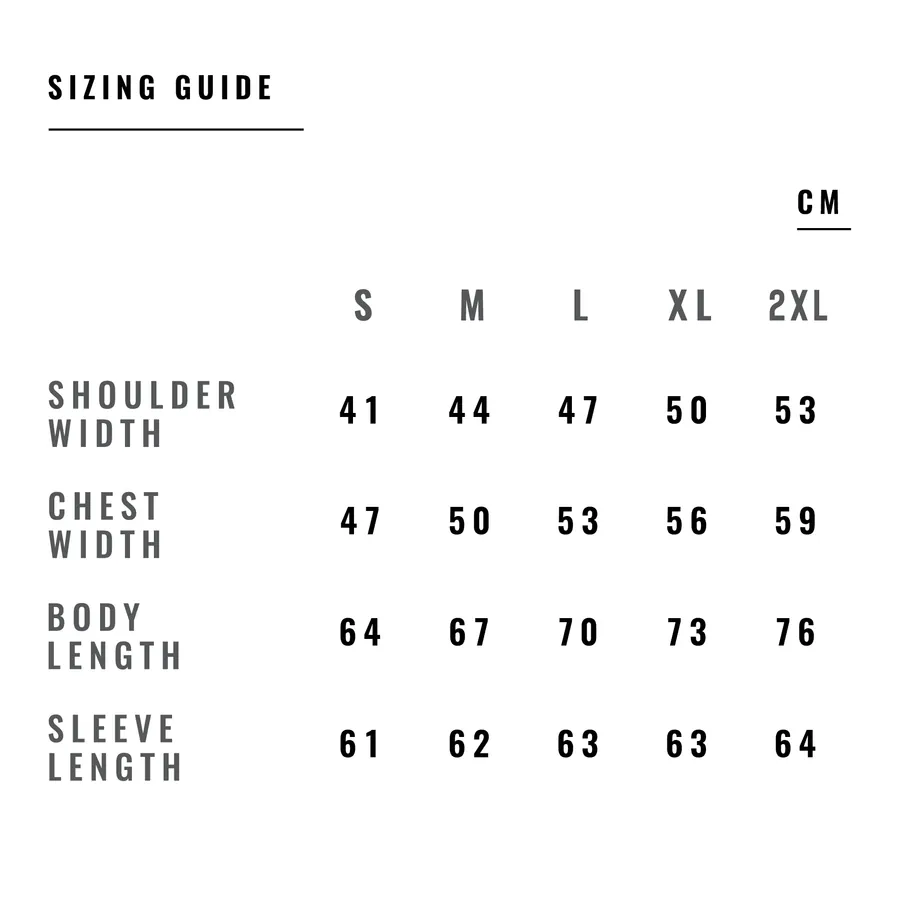 SIZING GUIDE

CM

| | S | M | L | XL | 2XL |
|---|---|---|---|---|---|
| SHOULDER WIDTH | 41 | 44 | 47 | 50 | 53 |
| CHEST WIDTH | 47 | 50 | 53 | 56 | 59 |
| BODY LENGTH | 64 | 67 | 70 | 73 | 76 |
| SLEEVE LENGTH | 61 | 62 | 63 | 63 | 64 |